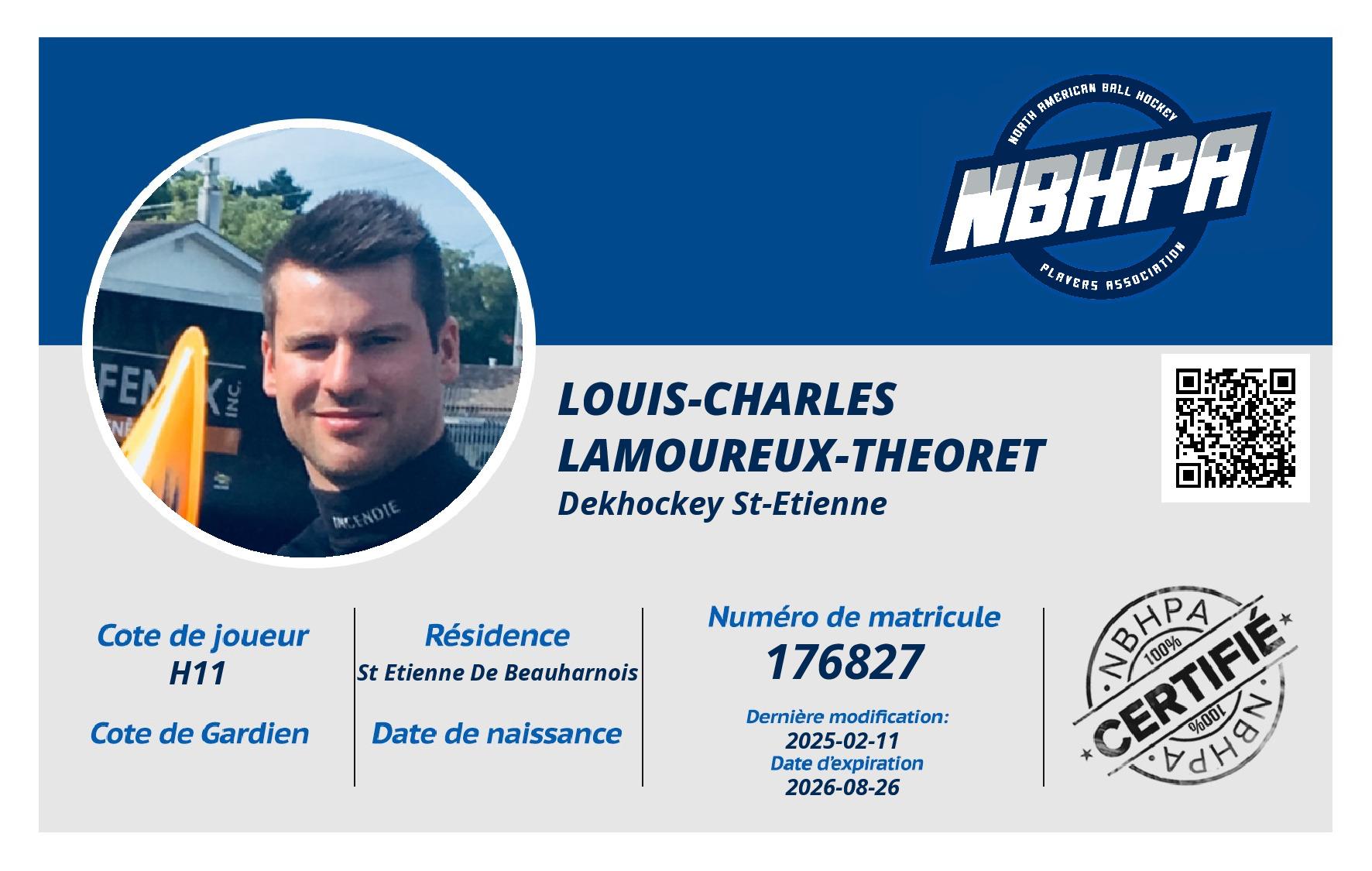 NORTH AMERICAN BALL HOCKEY
NBHPA
PLAYERS ASSOCIATION

LOUIS-CHARLES
LAMOUREUX-THEORET
Dekhockey St-Etienne

Cote de joueur
H11

Cote de Gardien

Résidence
St Etienne De Beauharnois

Date de naissance

Numéro de matricule
176827

Dernière modification:
2025-02-11
Date d'expiration
2026-08-26

NBHPA
100%
CERTIFIÉ
100%
NBHPA